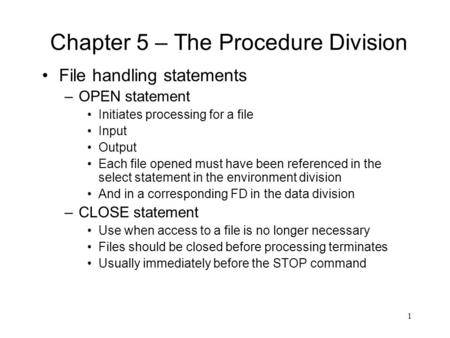 Chapter 5 – The Procedure Division

• File handling statements
  – OPEN statement
    • Initiates processing for a file
    • Input
    • Output
    • Each file opened must have been referenced in the select statement in the environment division
    • And in a corresponding FD in the data division
  – CLOSE statement
    • Use when access to a file is no longer necessary
    • Files should be closed before processing terminates
    • Usually immediately before the STOP command

1